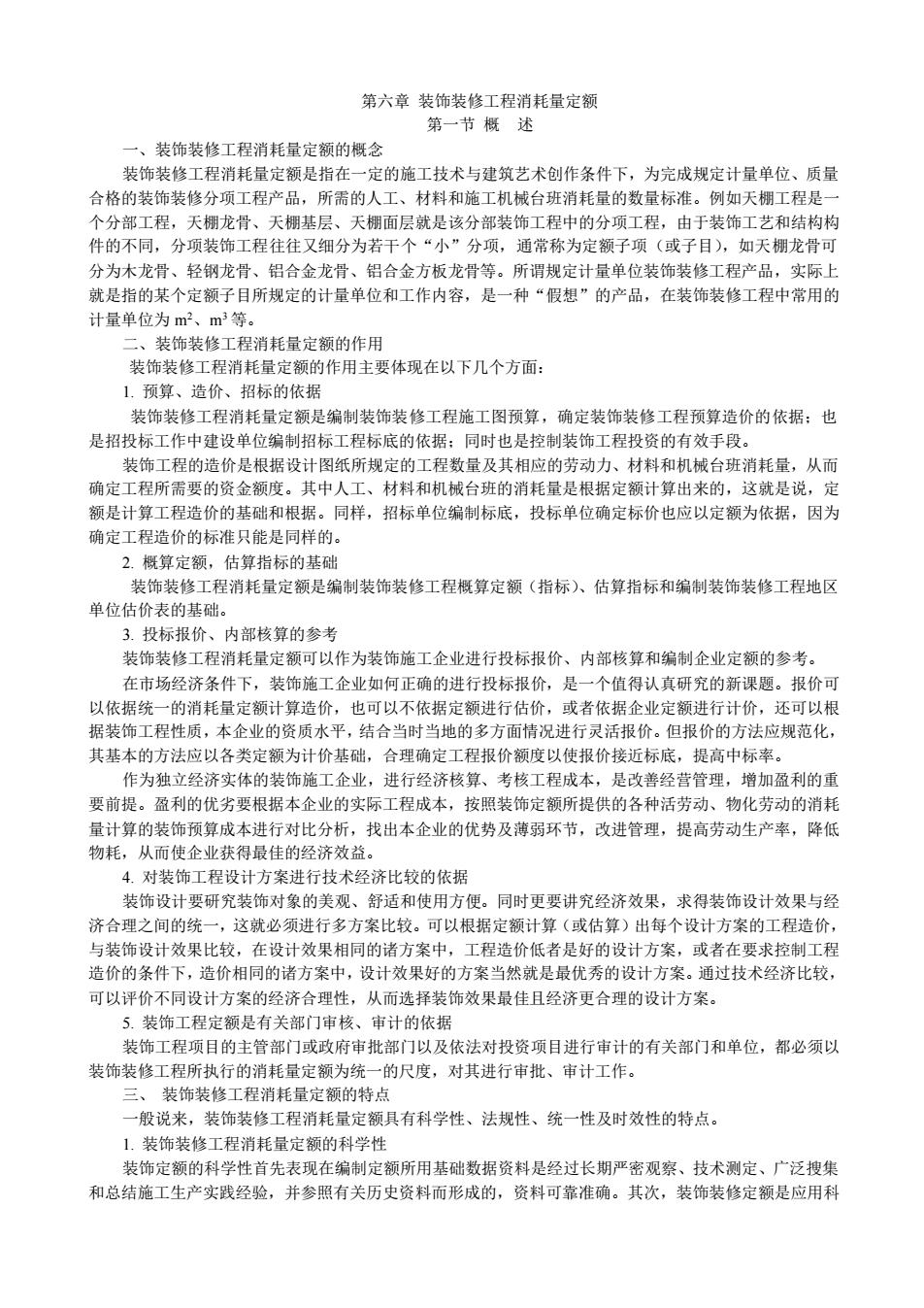 第六章 装饰装修工程消耗量定额
第一节 概 述

一、装饰装修工程消耗量定额的概念

装饰装修工程消耗量定额是指在一定的施工技术与建筑艺术创作条件下，为完成规定计量单位、质量合格的装饰装修分项工程产品，所需的人工、材料和施工机械台班消耗量的数量标准。例如天棚工程是一个分部工程，天棚龙骨、天棚基层、天棚面层就是该分部装饰工程中的分项工程，由于装饰工艺和结构构件的不同，分项装饰工程往往又细分为若干个“小”分项，通常称为定额子项（或子目），如天棚龙骨可分为木龙骨、轻钢龙骨、铝合金龙骨、铝合金方板龙骨等。所谓规定计量单位装饰装修工程产品，实际上就是指的某个定额子目所规定的计量单位和工作内容，是一种“假想”的产品，在装饰装修工程中常用的计量单位为 $m^2$、$m^3$ 等。

二、装饰装修工程消耗量定额的作用

装饰装修工程消耗量定额的作用主要体现在以下几个方面：

1. 预算、造价、招标的依据

装饰装修工程消耗量定额是编制装饰装修工程施工图预算，确定装饰装修工程预算造价的依据；也是招投标工作中建设单位编制招标工程标底的依据；同时也是控制装饰工程投资的有效手段。

装饰工程的造价是根据设计图纸所规定的工程数量及其相应的劳动力、材料和机械台班消耗量，从而确定工程所需要的资金额度。其中人工、材料和机械台班的消耗量是根据定额计算出来的，这就是说，定额是计算工程造价的基础和根据。同样，招标单位编制标底，投标单位确定标价也应以定额为依据，因为确定工程造价的标准只能是同样的。

2. 概算定额，估算指标的基础

装饰装修工程消耗量定额是编制装饰装修工程概算定额（指标）、估算指标和编制装饰装修工程地区单位估价表的基础。

3. 投标报价、内部核算的参考

装饰装修工程消耗量定额可以作为装饰施工企业进行投标报价、内部核算和编制企业定额的参考。

在市场经济条件下，装饰施工企业如何正确的进行投标报价，是一个值得认真研究的新课题。报价可以依据统一的消耗量定额计算造价，也可以不依据定额进行估价，或者依据企业定额进行计价，还可以根据装饰工程性质，本企业的资质水平，结合当时当地的多方面情况进行灵活报价。但报价的方法应规范化，其基本的方法应以各类定额为计价基础，合理确定工程报价额度以使报价接近标底，提高中标率。

作为独立经济实体的装饰施工企业，进行经济核算、考核工程成本，是改善经营管理，增加盈利的重要前提。盈利的优劣要根据本企业的实际工程成本，按照装饰定额所提供的各种活劳动、物化劳动的消耗量计算的装饰预算成本进行对比分析，找出本企业的优势及薄弱环节，改进管理，提高劳动生产率，降低物耗，从而使企业获得最佳的经济效益。

4. 对装饰工程设计方案进行技术经济比较的依据

装饰设计要研究装饰对象的美观、舒适和使用方便。同时更要讲究经济效果，求得装饰设计效果与经济合理之间的统一，这就必须进行多方案比较。可以根据定额计算（或估算）出每个设计方案的工程造价，与装饰设计效果比较，在设计效果相同的诸方案中，工程造价低者是好的设计方案，或者在要求控制工程造价的条件下，造价相同的诸方案中，设计效果好的方案当然就是最优秀的设计方案。通过技术经济比较，可以评价不同设计方案的经济合理性，从而选择装饰效果最佳且经济更合理的设计方案。

5. 装饰工程定额是有关部门审核、审计的依据

装饰工程项目的主管部门或政府审批部门以及依法对投资项目进行审计的有关部门和单位，都必须以装饰装修工程所执行的消耗量定额为统一的尺度，对其进行审批、审计工作。

三、 装饰装修工程消耗量定额的特点

一般说来，装饰装修工程消耗量定额具有科学性、法规性、统一性及时效性的特点。

1. 装饰装修工程消耗量定额的科学性

装饰定额的科学性首先表现在编制定额所用基础数据资料是经过长期严密观察、技术测定、广泛搜集和总结施工生产实践经验，并参照有关历史资料而形成的，资料可靠准确。其次，装饰装修定额是应用科